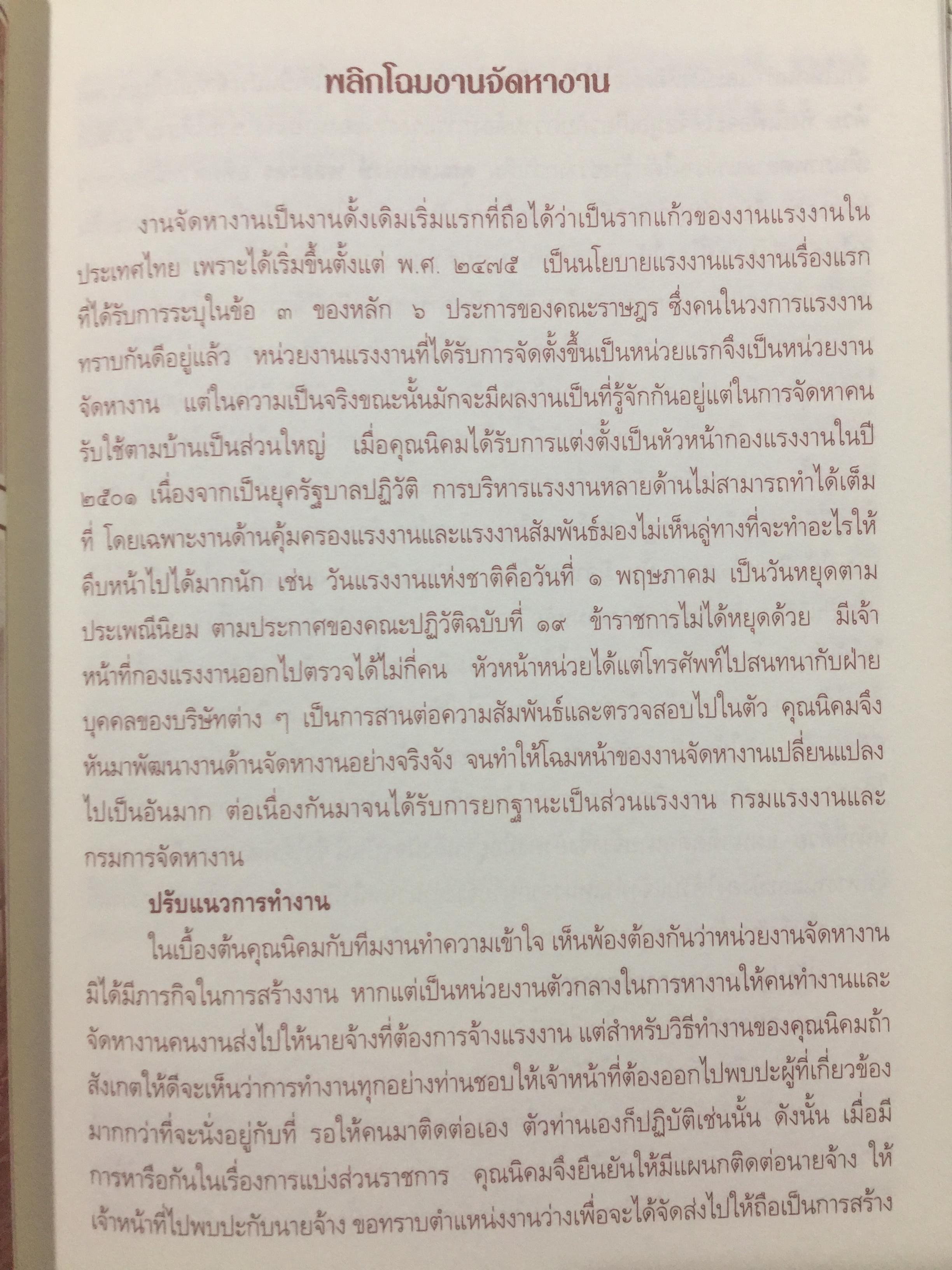 พลิกโฉมงานจัดหางาน

งานจัดหางานเป็นงานดั้งเดิมเริ่มแรกที่ถือได้ว่าเป็นรากแก้วของงานแรงงานในประเทศไทย เพราะได้เริ่มขึ้นตั้งแต่ พ.ศ. ๒๔๗๕ เป็นนโยบายแรงงานแรงงานเรื่องแรกที่ได้รับการระบุในข้อ ๓ ของหลัก ๖ ประการของคณะราษฎร ซึ่งคนในวงการแรงงานทราบกันดีอยู่แล้ว หน่วยงานแรงงานที่ได้รับการจัดตั้งขึ้นเป็นหน่วยแรกจึงเป็นหน่วยงานจัดหางาน แต่ในความเป็นจริงขณะนั้นมักจะมีผลงานเป็นที่รู้จักกันอยู่แต่ในการจัดหาคนรับใช้ตามบ้านเป็นส่วนใหญ่ เมื่อคุณนิคมได้รับการแต่งตั้งเป็นหัวหน้ากองแรงงานในปี ๒๕๐๑ เนื่องจากเป็นยุครัฐบาลปฏิวัติ การบริหารแรงงานหลายด้านไม่สามารถทำได้เต็มที่ โดยเฉพาะงานด้านคุ้มครองแรงงานและแรงงานสัมพันธ์มองไม่เห็นลู่ทางที่จะทำอะไรให้คืบหน้าไปได้มากนัก เช่น วันแรงงานแห่งชาติคือวันที่ ๑ พฤษภาคม เป็นวันหยุดตามประเพณีนิยม ตามประกาศของคณะปฏิวัติฉบับที่ ๑๙ ข้าราชการไม่ได้หยุดด้วย มีเจ้าหน้าที่กองแรงงานออกไปตรวจได้ไม่กี่คน หัวหน้าหน่วยได้แต่โทรศัพท์ไปสนทนากับฝ่ายบุคคลของบริษัทต่าง ๆ เป็นการสานต่อความสัมพันธ์และตรวจสอบไปในตัว คุณนิคมจึงหันมาพัฒนางานด้านจัดหางานอย่างจริงจัง จนทำให้โฉมหน้าของงานจัดหางานเปลี่ยนแปลงไปเป็นอันมาก ต่อเนื่องกันมาจนได้รับการยกฐานะเป็นส่วนแรงงาน กรมแรงงานและกรมการจัดหางาน

ปรับแนวการทำงาน

ในเบื้องต้นคุณนิคมกับทีมงานทำความเข้าใจ เห็นพ้องต้องกันว่าหน่วยงานจัดหางานมิได้มีภารกิจในการสร้างงาน หากแต่เป็นหน่วยงานตัวกลางในการหางานให้คนทำงานและจัดหางานคนงานส่งไปให้นายจ้างที่ต้องการจ้างแรงงาน แต่สำหรับวิธีทำงานของคุณนิคมถ้าสังเกตให้ดีจะเห็นว่าการทำงานทุกอย่างท่านชอบให้เจ้าหน้าที่ต้องออกไปพบปะผู้ที่เกี่ยวข้องมากกว่าที่จะนั่งอยู่กับที่ รอให้คนมาติดต่อเอง ตัวท่านเองก็ปฏิบัติเช่นนั้น ดังนั้น เมื่อมีการหารือกันในเรื่องการแบ่งส่วนราชการ คุณนิคมจึงยืนยันให้มีแผนกติดต่อนายจ้าง ให้เจ้าหน้าที่ไปพบปะกับนายจ้าง ขอทราบตำแหน่งงานว่างเพื่อจะได้จัดส่งไปให้ถือเป็นการสร้าง